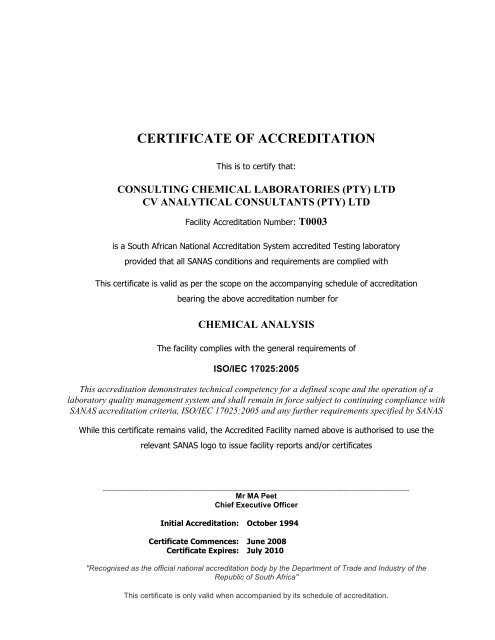 CERTIFICATE OF ACCREDITATION

This is to certify that:

CONSULTING CHEMICAL LABORATORIES (PTY) LTD
CV ANALYTICAL CONSULTANTS (PTY) LTD

Facility Accreditation Number: T0003

is a South African National Accreditation System accredited Testing laboratory provided that all SANAS conditions and requirements are complied with

This certificate is valid as per the scope on the accompanying schedule of accreditation bearing the above accreditation number for

CHEMICAL ANALYSIS

The facility complies with the general requirements of

ISO/IEC 17025:2005

This accreditation demonstrates technical competency for a defined scope and the operation of a laboratory quality management system and shall remain in force subject to continuing compliance with SANAS accreditation criteria, ISO/IEC 17025:2005 and any further requirements specified by SANAS

While this certificate remains valid, the Accredited Facility named above is authorised to use the relevant SANAS logo to issue facility reports and/or certificates

Mr MA Peet
Chief Executive Officer

Initial Accreditation: October 1994

Certificate Commences: June 2008
Certificate Expires: July 2010

"Recognised as the official national accreditation body by the Department of Trade and Industry of the Republic of South Africa"

This certificate is only valid when accompanied by its schedule of accreditation.